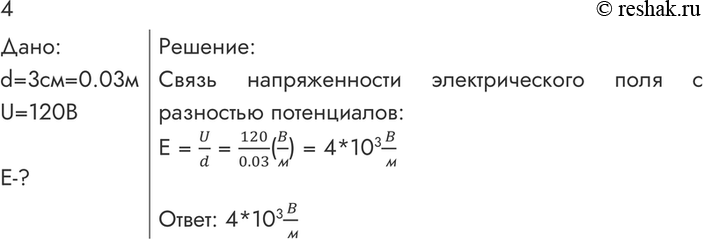 4

© reshak.ru

Дано:
d=3см=0.03м
U=120В

E-?

Решение:
Связь напряженности электрического поля с разностью потенциалов:
$E = \frac{U}{d} = \frac{120}{0.03}(\frac{В}{м}) = 4*10^3\frac{В}{м}$

Ответ: $4*10^3\frac{В}{м}$